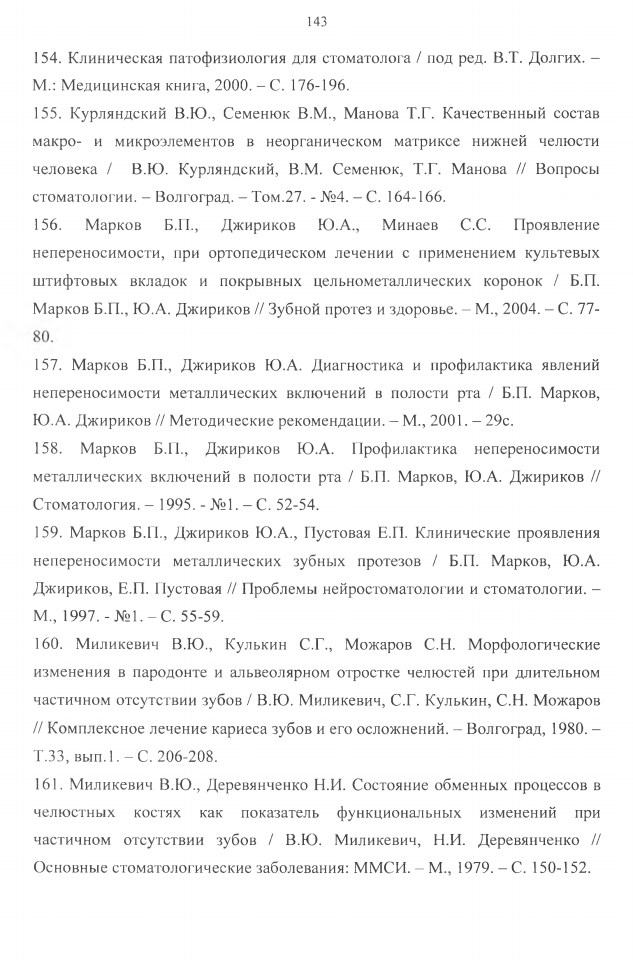 143

154. Клиническая патофизиология для стоматолога / под ред. В.Т. Долгих. – М.: Медицинская книга, 2000. – С. 176-196.

155. Курляндский В.Ю., Семенюк В.М., Манова Т.Г. Качественный состав макро- и микроэлементов в неорганическом матриксе нижней челюсти человека / В.Ю. Курляндский, В.М. Семенюк, Т.Г. Манова // Вопросы стоматологии. – Волгоград. – Том.27. - №4. – С. 164-166.

156. Марков Б.П., Джириков Ю.А., Минаев С.С. Проявление непереносимости, при ортопедическом лечении с применением культевых штифтовых вкладок и покрывных цельнометаллических коронок / Б.П. Марков Б.П., Ю.А. Джириков // Зубной протез и здоровье. – М., 2004. – С. 77-80.

157. Марков Б.П., Джириков Ю.А. Диагностика и профилактика явлений непереносимости металлических включений в полости рта / Б.П. Марков, Ю.А. Джириков // Методические рекомендации. – М., 2001. – 29с.

158. Марков Б.П., Джириков Ю.А. Профилактика непереносимости металлических включений в полости рта / Б.П. Марков, Ю.А. Джириков // Стоматология. – 1995. - №1. – С. 52-54.

159. Марков Б.П., Джириков Ю.А., Пустовая Е.П. Клинические проявления непереносимости металлических зубных протезов / Б.П. Марков, Ю.А. Джириков, Е.П. Пустовая // Проблемы нейростоматологии и стоматологии. – М., 1997. - №1. – С. 55-59.

160. Миликевич В.Ю., Кулькин С.Г., Можаров С.Н. Морфологические изменения в пародонте и альвеолярном отростке челюстей при длительном частичном отсутствии зубов / В.Ю. Миликевич, С.Г. Кулькин, С.Н. Можаров // Комплексное лечение кариеса зубов и его осложнений. – Волгоград, 1980. – Т.33, вып.1. – С. 206-208.

161. Миликевич В.Ю., Деревянченко Н.И. Состояние обменных процессов в челюстных костях как показатель функциональных изменений при частичном отсутствии зубов / В.Ю. Миликевич, Н.И. Деревянченко // Основные стоматологические заболевания: ММСИ. – М., 1979. – С. 150-152.